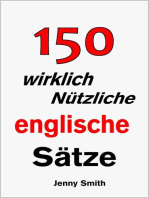 150

wirklich Nützliche

englische

Sätze

Jenny Smith